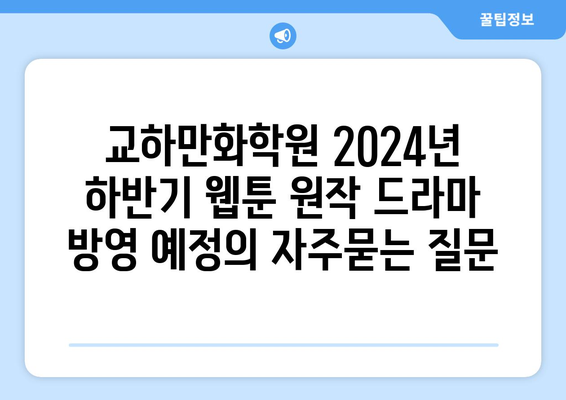 꿀팁정보

교하만화학원 2024년 하반기 웹툰 원작 드라마 방영 예정의 자주묻는 질문